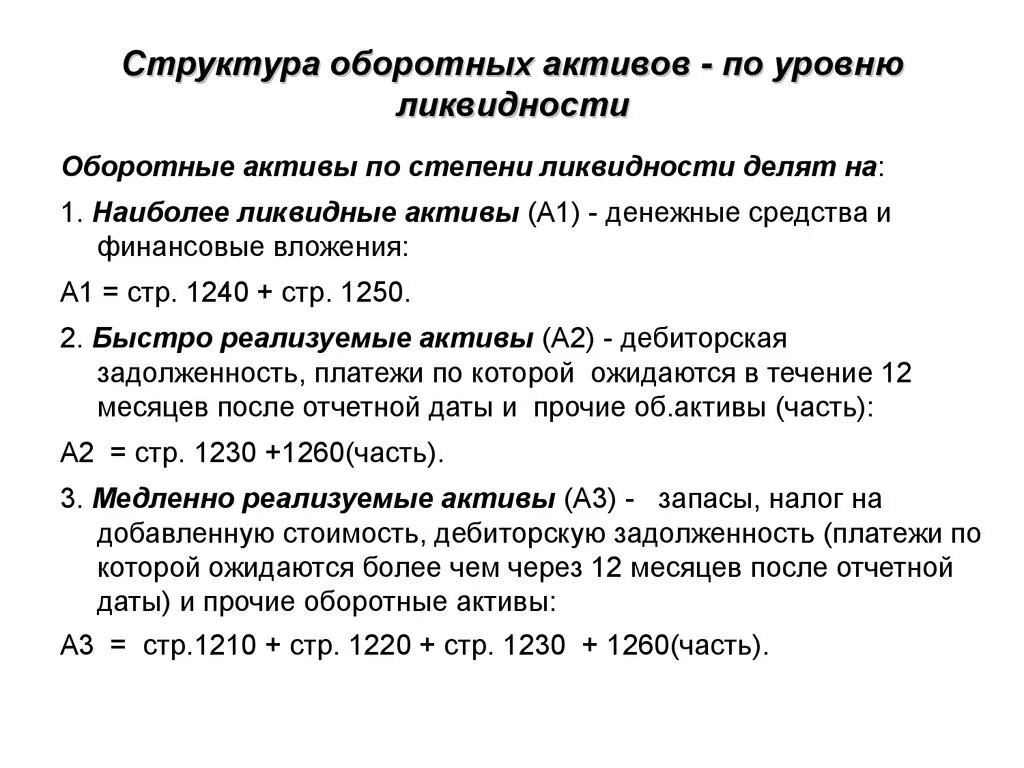 Структура оборотных активов - по уровню ликвидности

Оборотные активы по степени ликвидности делят на:

1. Наиболее ликвидные активы (А1) - денежные средства и финансовые вложения:

А1 = стр. 1240 + стр. 1250.

2. Быстро реализуемые активы (А2) - дебиторская задолженность, платежи по которой ожидаются в течение 12 месяцев после отчетной даты и прочие об.активы (часть):

А2 = стр. 1230 +1260(часть).

3. Медленно реализуемые активы (А3) - запасы, налог на добавленную стоимость, дебиторскую задолженность (платежи по которой ожидаются более чем через 12 месяцев после отчетной даты) и прочие оборотные активы:

А3 = стр.1210 + стр. 1220 + стр. 1230 + 1260(часть).